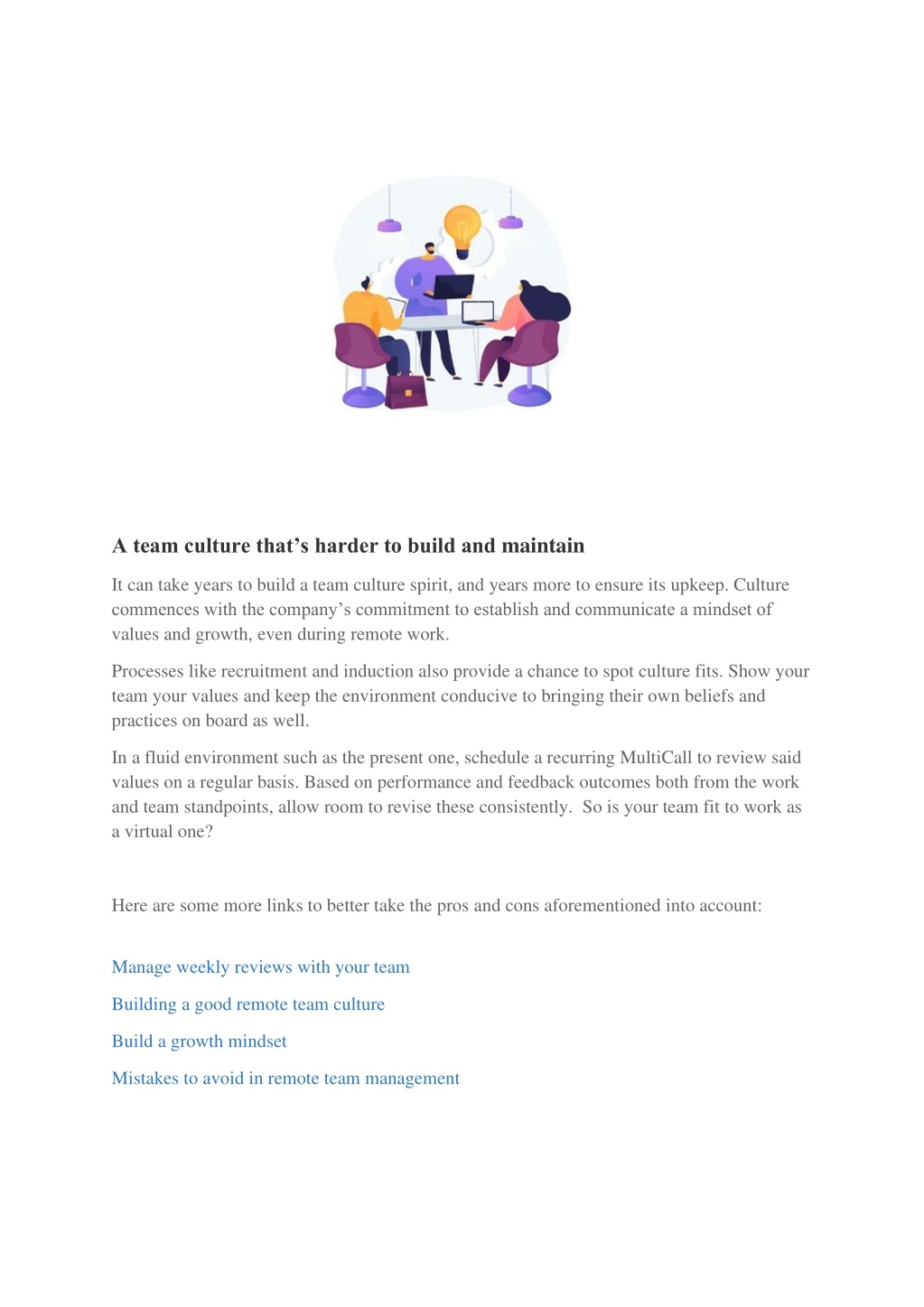 A team culture that’s harder to build and maintain

It can take years to build a team culture spirit, and years more to ensure its upkeep. Culture commences with the company’s commitment to establish and communicate a mindset of values and growth, even during remote work.

Processes like recruitment and induction also provide a chance to spot culture fits. Show your team your values and keep the environment conducive to bringing their own beliefs and practices on board as well.

In a fluid environment such as the present one, schedule a recurring MultiCall to review said values on a regular basis. Based on performance and feedback outcomes both from the work and team standpoints, allow room to revise these consistently. So is your team fit to work as a virtual one?

Here are some more links to better take the pros and cons aforementioned into account:

Manage weekly reviews with your team

Building a good remote team culture

Build a growth mindset

Mistakes to avoid in remote team management